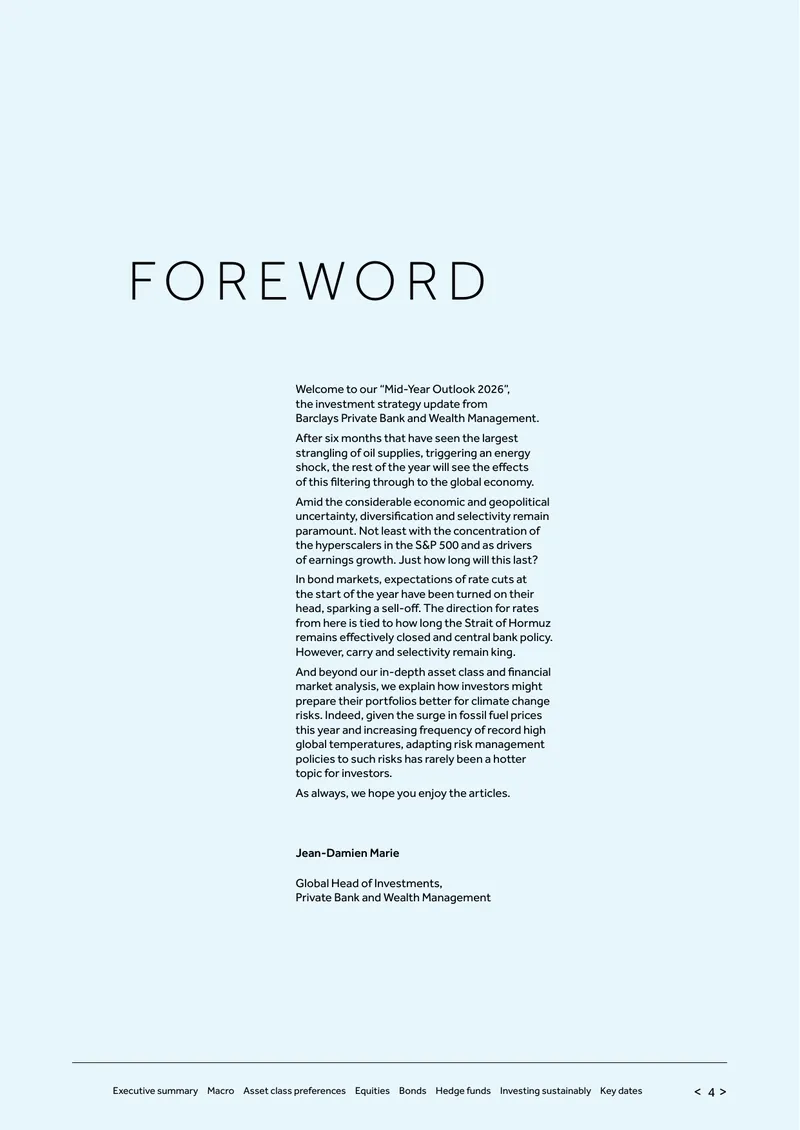 FOREWORD

Welcome to our “Mid-Year Outlook 2026”, the investment strategy update from Barclays Private Bank and Wealth Management.

After six months that have seen the largest strangling of oil supplies, triggering an energy shock, the rest of the year will see the effects of this filtering through to the global economy.

Amid the considerable economic and geopolitical uncertainty, diversification and selectivity remain paramount. Not least with the concentration of the hyperscalers in the S&P 500 and as drivers of earnings growth. Just how long will this last?

In bond markets, expectations of rate cuts at the start of the year have been turned on their head, sparking a sell-off. The direction for rates from here is tied to how long the Strait of Hormuz remains effectively closed and central bank policy. However, carry and selectivity remain king.

And beyond our in-depth asset class and financial market analysis, we explain how investors might prepare their portfolios better for climate change risks. Indeed, given the surge in fossil fuel prices this year and increasing frequency of record high global temperatures, adapting risk management policies to such risks has rarely been a hotter topic for investors.

As always, we hope you enjoy the articles.

Jean-Damien Marie

Global Head of Investments, Private Bank and Wealth Management

Executive summary Macro Asset class preferences Equities Bonds Hedge funds Investing sustainably Key dates < 4 >